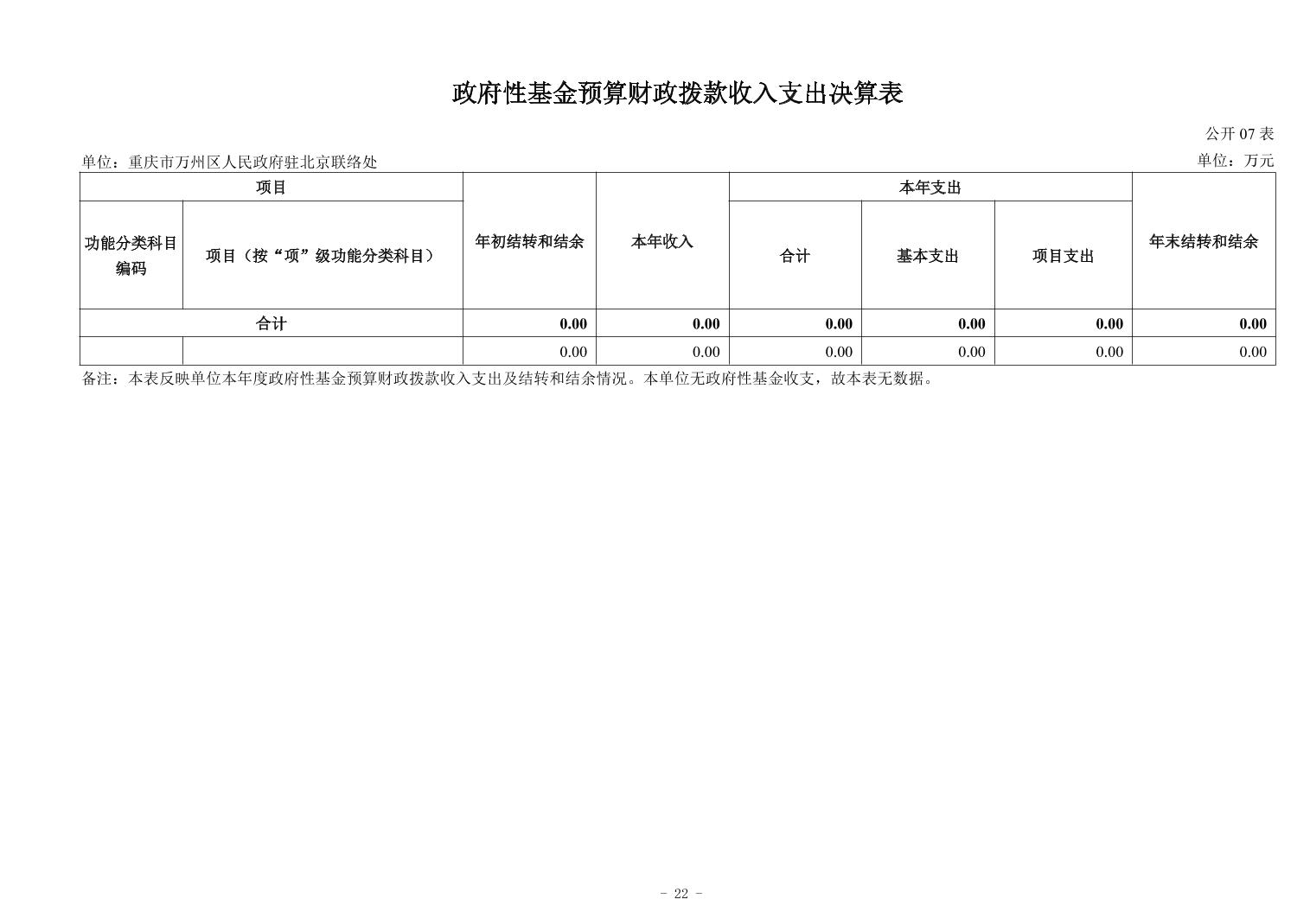 政府性基金预算财政拨款收入支出决算表

公开 07 表

单位：重庆市万州区人民政府驻北京联络处

单位：万元

| 项目 | | 年初结转和结余 | 本年收入 | 本年支出 | | | 年末结转和结余 |
|---|---|---|---|---|---|---|---|
| 功能分类科目编码 | 项目（按“项”级功能分类科目） | | | 合计 | 基本支出 | 项目支出 | |
| 合计 | | 0.00 | 0.00 | 0.00 | 0.00 | 0.00 | 0.00 |
| | | 0.00 | 0.00 | 0.00 | 0.00 | 0.00 | 0.00 |

备注：本表反映单位本年度政府性基金预算财政拨款收入支出及结转和结余情况。本单位无政府性基金收支，故本表无数据。

- 22 -